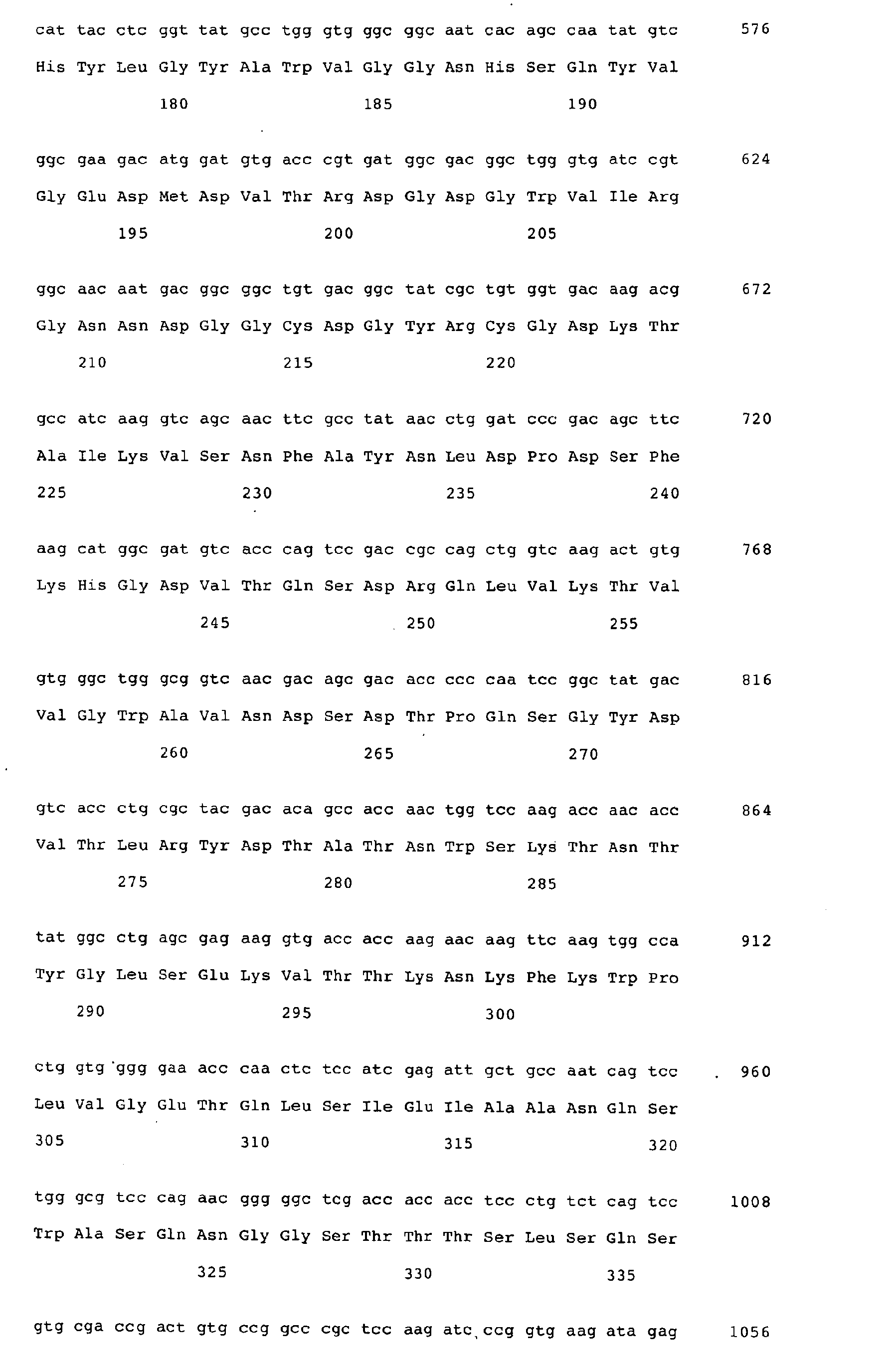 cat tac ctc ggt tat gcc tgg gtg ggc ggc aat cac agc caa tat gtc 576

His Tyr Leu Gly Tyr Ala Trp Val Gly Gly Asn His Ser Gln Tyr Val

180 185 190

ggc gaa gac atg gat gtg acc cgt gat ggc gac ggc tgg gtg atc cgt 624

Gly Glu Asp Met Asp Val Thr Arg Asp Gly Asp Gly Trp Val Ile Arg

195 200 205

ggc aac aat gac ggc ggc tgt gac ggc tat cgc tgt ggt gac aag acg 672

Gly Asn Asn Asp Gly Gly Cys Asp Gly Tyr Arg Cys Gly Asp Lys Thr

210 215 220

gcc atc aag gtc agc aac ttc gcc tat aac ctg gat ccc gac agc ttc 720

Ala Ile Lys Val Ser Asn Phe Ala Tyr Asn Leu Asp Pro Asp Ser Phe

225 230 235 240

aag cat ggc gat gtc acc cag tcc gac cgc cag ctg gtc aag act gtg 768

Lys His Gly Asp Val Thr Gln Ser Asp Arg Gln Leu Val Lys Thr Val

245 250 255

gtg ggc tgg gcg gtc aac gac agc gac acc ccc caa tcc ggc tat gac 816

Val Gly Trp Ala Val Asn Asp Ser Asp Thr Pro Gln Ser Gly Tyr Asp

260 265 270

gtc acc ctg cgc tac gac aca gcc acc aac tgg tcc aag acc aac acc 864

Val Thr Leu Arg Tyr Asp Thr Ala Thr Asn Trp Ser Lys Thr Asn Thr

275 280 285

tat ggc ctg agc gag aag gtg acc acc aag aac aag ttc aag tgg cca 912

Tyr Gly Leu Ser Glu Lys Val Thr Thr Lys Asn Lys Phe Lys Trp Pro

290 295 300

ctg gtg ggg gaa acc caa ctc tcc atc gag att gct gcc aat cag tcc 960

Leu Val Gly Glu Thr Gln Leu Ser Ile Glu Ile Ala Ala Asn Gln Ser

305 310 315 320

tgg gcg tcc cag aac ggg ggc tcg acc acc acc tcc ctg tct cag tcc 1008

Trp Ala Ser Gln Asn Gly Gly Ser Thr Thr Thr Ser Leu Ser Gln Ser

325 330 335

gtg cga ccg act gtg ccg gcc cgc tcc aag atc ccg gtg aag ata gag 1056